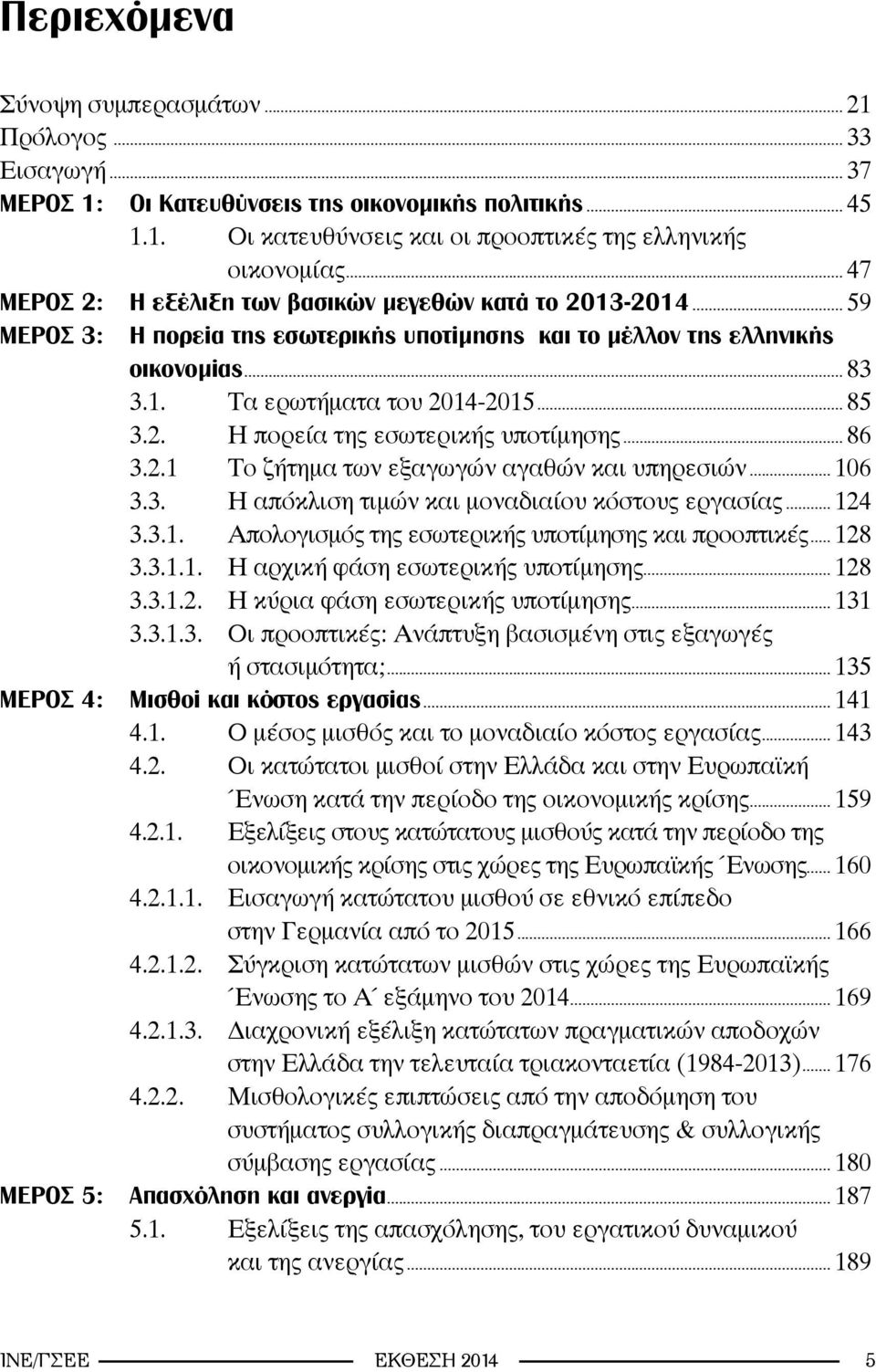 Περιεχόμενα

Σύνοψη συμπερασμάτων ... 21
Πρόλογος ... 33
Εισαγωγή ... 37
ΜΕΡΟΣ 1: Οι Κατευθύνσεις της οικονομικής πολιτικής ... 45
1.1. Οι κατευθύνσεις και οι προοπτικές της ελληνικής οικονομίας ... 47
ΜΕΡΟΣ 2: Η εξέλιξη των βασικών μεγεθών κατά το 2013-2014 ... 59
ΜΕΡΟΣ 3: Η πορεία της εσωτερικής υποτίμησης και το μέλλον της ελληνικής οικονομίας ... 83
3.1. Τα ερωτήματα του 2014-2015 ... 85
3.2. Η πορεία της εσωτερικής υποτίμησης ... 86
3.2.1 Το ζήτημα των εξαγωγών αγαθών και υπηρεσιών ... 106
3.3. Η απόκλιση τιμών και μοναδιαίου κόστους εργασίας ... 124
3.3.1. Απολογισμός της εσωτερικής υποτίμησης και προοπτικές ... 128
3.3.1.1. Η αρχική φάση εσωτερικής υποτίμησης ... 128
3.3.1.2. Η κύρια φάση εσωτερικής υποτίμησης ... 131
3.3.1.3. Οι προοπτικές: Ανάπτυξη βασισμένη στις εξαγωγές ή στασιμότητα; ... 135
ΜΕΡΟΣ 4: Μισθοί και κόστος εργασίας ... 141
4.1. Ο μέσος μισθός και το μοναδιαίο κόστος εργασίας ... 143
4.2. Οι κατώτατοι μισθοί στην Ελλάδα και στην Ευρωπαϊκή Ένωση κατά την περίοδο της οικονομικής κρίσης ... 159
4.2.1. Εξελίξεις στους κατώτατους μισθούς κατά την περίοδο της οικονομικής κρίσης στις χώρες της Ευρωπαϊκής Ένωσης ... 160
4.2.1.1. Εισαγωγή κατώτατου μισθού σε εθνικό επίπεδο στην Γερμανία από το 2015 ... 166
4.2.1.2. Σύγκριση κατώτατων μισθών στις χώρες της Ευρωπαϊκής Ένωσης το Α΄ εξάμηνο του 2014 ... 169
4.2.1.3. Διαχρονική εξέλιξη κατώτατων πραγματικών αποδοχών στην Ελλάδα την τελευταία τριακονταετία (1984-2013) ... 176
4.2.2. Μισθολογικές επιπτώσεις από την αποδόμηση του συστήματος συλλογικής διαπραγμάτευσης & συλλογικής σύμβασης εργασίας ... 180
ΜΕΡΟΣ 5: Απασχόληση και ανεργία ... 187
5.1. Εξελίξεις της απασχόλησης, του εργατικού δυναμικού και της ανεργίας ... 189

ΙΝΕ/ΓΣΕΕ ΕΚΘΕΣΗ 2014 5